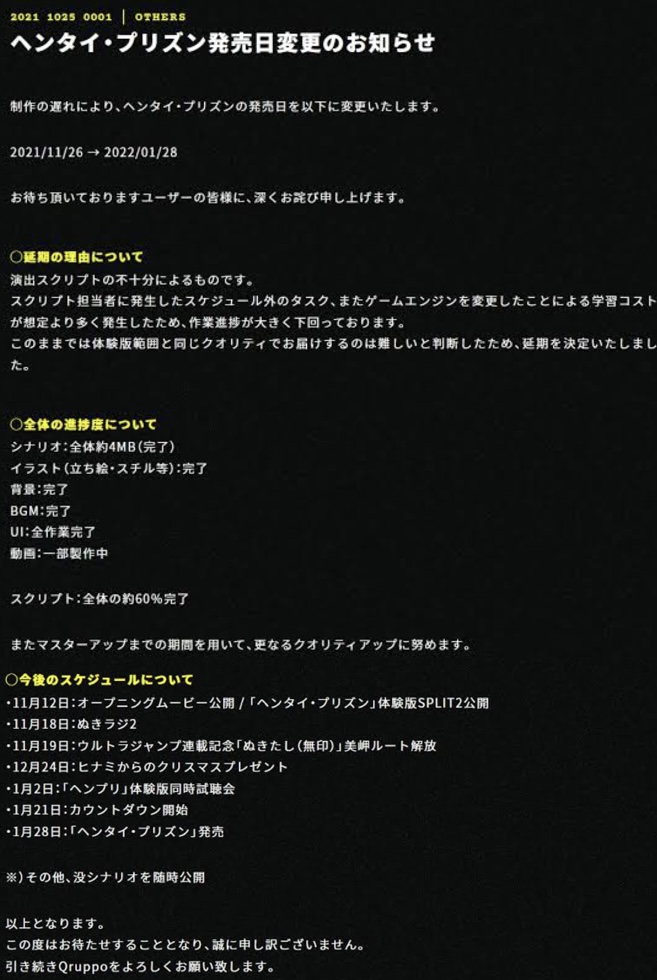 2021 1025 0001 | OTHERS
ヘンタイ・プリズン発売日変更のお知らせ

制作の遅れにより、ヘンタイ・プリズンの発売日を以下に変更いたします。

2021/11/26 → 2022/01/28

お待ち頂いておりますユーザーの皆様に、深くお詫び申し上げます。

○延期の理由について
演出スクリプトの不十分によるものです。
スクリプト担当者に発生したスケジュール外のタスク、またゲームエンジンを変更したことによる学習コストが想定より多く発生したため、作業進捗が大きく下回っております。
このままでは体験版範囲と同じクオリティでお届けするのは難しいと判断したため、延期を決定いたしました。

○全体の進捗度について
シナリオ：全体約4MB（完了）
イラスト（立ち絵・スチル等）：完了
背景：完了
BGM：完了
UI：全作業完了
動画：一部製作中

スクリプト：全体の約60%完了

またマスターアップまでの期間を用いて、更なるクオリティアップに努めます。

○今後のスケジュールについて
・11月12日：オープニングムービー公開 / 「ヘンタイ・プリズン」体験版SPLIT2公開
・11月18日：ぬきラジ2
・11月19日：ウルトラジャンプ連載記念「ぬきたし（無印）」美岬ルート解放
・12月24日：ヒナミからのクリスマスプレゼント
・1月2日：「ヘンプリ」体験版同時試聴会
・1月21日：カウントダウン開始
・1月28日：「ヘンタイ・プリズン」発売

※）その他、没シナリオを随時公開

以上となります。
この度はお待たせすることとなり、誠に申し訳ございません。
引き続きQruppoをよろしくお願い致します。